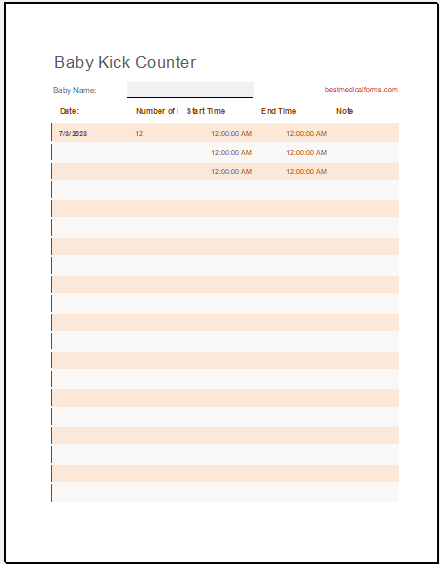 Baby Kick Counter

Baby Name:

bestmedicalforms.com

| Date: | Number of I | Start Time | End Time | Note |
|---|---|---|---|---|
| 7/3/2023 | 12 | 12:00:00 AM | 12:00:00 AM | |
| | | 12:00:00 AM | 12:00:00 AM | |
| | | 12:00:00 AM | 12:00:00 AM | |